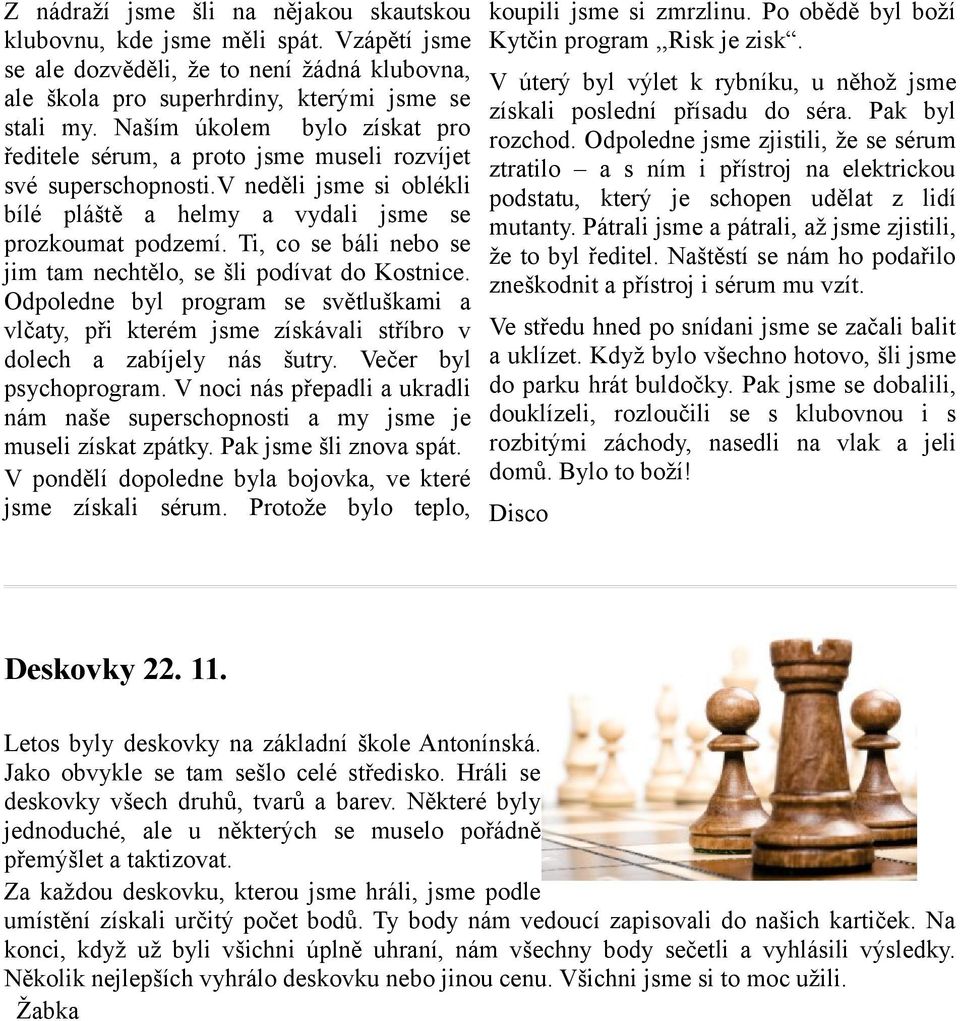 Z nádraží jsme šli na nějakou skautskou klubovnu, kde jsme měli spát. Vzápětí jsme se ale dozvěděli, že to není žádná klubovna, ale škola pro superhrdiny, kterými jsme se stali my. Naším úkolem bylo získat pro ředitele sérum, a proto jsme museli rozvíjet své superschopnosti.V neděli jsme si oblékli bílé pláště a helmy a vydali jsme se prozkoumat podzemí. Ti, co se báli nebo se jim tam nechtělo, se šli podívat do Kostnice. Odpoledne byl program se světluškami a vlčaty, při kterém jsme získávali stříbro v dolech a zabíjely nás šutry. Večer byl psychoprogram. V noci nás přepadli a ukradli nám naše superschopnosti a my jsme je museli získat zpátky. Pak jsme šli znova spát.

V pondělí dopoledne byla bojovka, ve které jsme získali sérum. Protože bylo teplo, koupili jsme si zmrzlinu. Po obědě byl boží Kytčin program „Risk je zisk“.

V úterý byl výlet k rybníku, u něhož jsme získali poslední přísadu do séra. Pak byl rozchod. Odpoledne jsme zjistili, že se sérum ztratilo – a s ním i přístroj na elektrickou podstatu, který je schopen udělat z lidí mutanty. Pátrali jsme a pátrali, až jsme zjistili, že to byl ředitel. Naštěstí se nám ho podařilo zneškodnit a přístroj i sérum mu vzít.

Ve středu hned po snídani jsme se začali balit a uklízet. Když bylo všechno hotovo, šli jsme do parku hrát buldočky. Pak jsme se dobalili, douklízeli, rozloučili se s klubovnou i s rozbitými záchody, nasedli na vlak a jeli domů. Bylo to boží!

Disco

Deskovky 22. 11.

Letos byly deskovky na základní škole Antonínská. Jako obvykle se tam sešlo celé středisko. Hráli se deskovky všech druhů, tvarů a barev. Některé byly jednoduché, ale u některých se muselo pořádně přemýšlet a taktizovat.

Za každou deskovku, kterou jsme hráli, jsme podle umístění získali určitý počet bodů. Ty body nám vedoucí zapisovali do našich kartiček. Na konci, když už byli všichni úplně uhraní, nám všechny body sečetli a vyhlásili výsledky. Několik nejlepších vyhrálo deskovku nebo jinou cenu. Všichni jsme si to moc užili.

Žabka